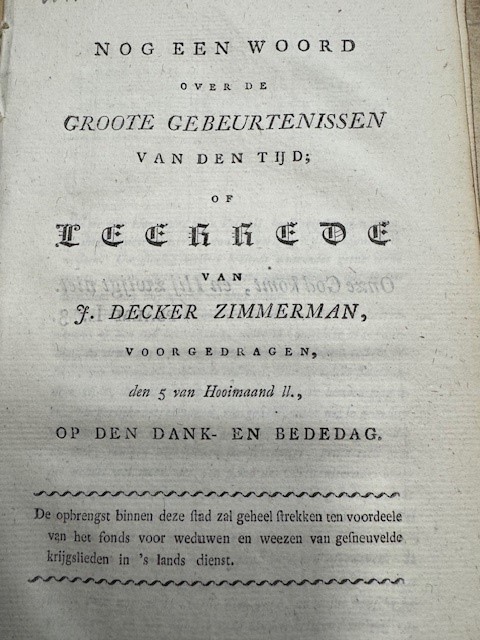 NOG EEN WOORD

OVER DE

GROOTE GEBEURTENISSEN

VAN DEN TIJD;

OF

LEERREDE

VAN

J. DECKER ZIMMERMAN,

VOORGEDRAGEN,

den 5 van Hooimaand ll.,

OP DEN DANK- EN BEDEDAG.

De opbrengst binnen deze ſtad zal geheel ſtrekken ten voordeele van het fonds voor weduwen en weezen van geſneuvelde krijgslieden in 's lands dienst.